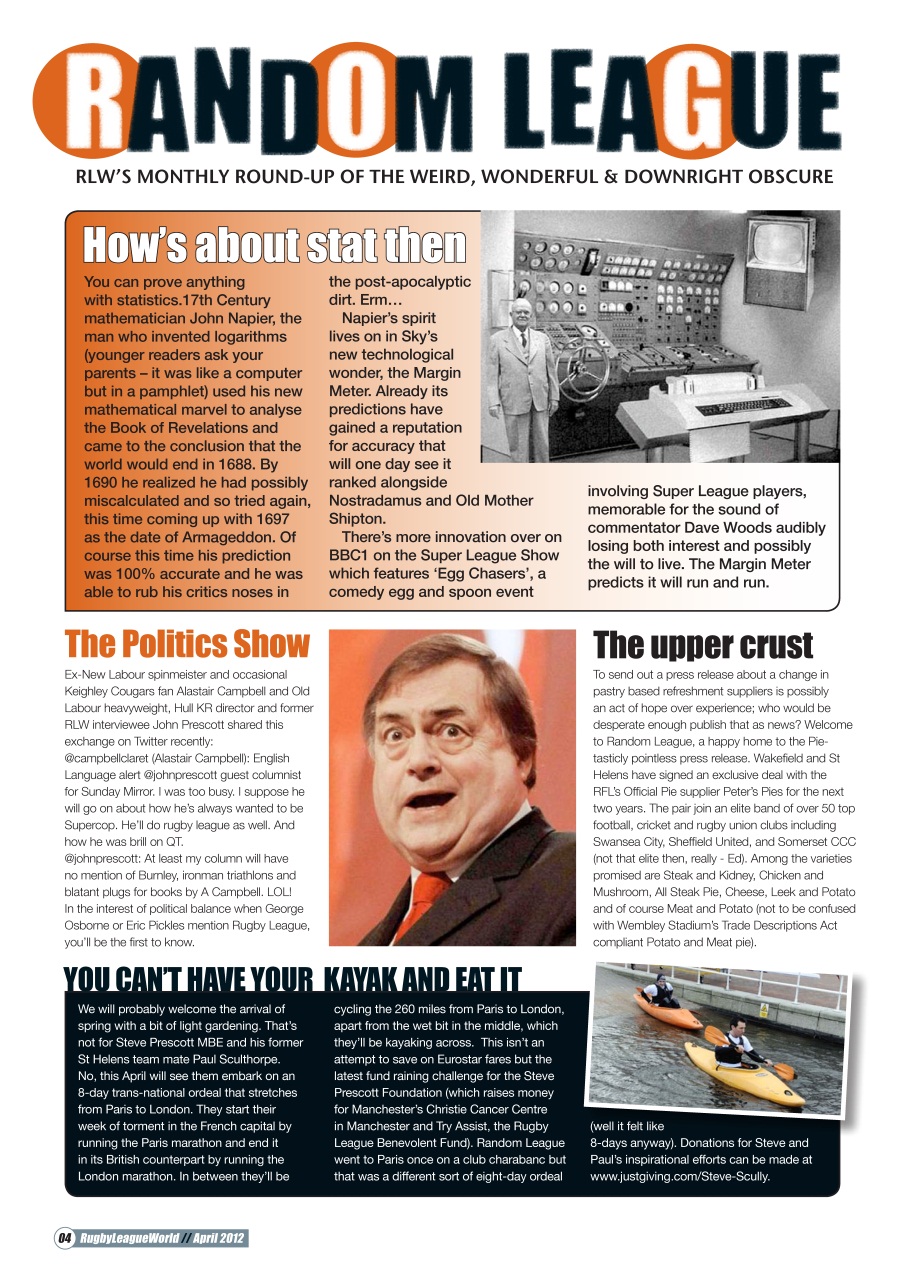 RANDOM LEAGUE

RLW'S MONTHLY ROUND-UP OF THE WEIRD, WONDERFUL & DOWNRIGHT OBSCURE

How's about stat then

You can prove anything with statistics.17th Century mathematician John Napier, the man who invented logarithms (younger readers ask your parents – it was like a computer but in a pamphlet) used his new mathematical marvel to analyse the Book of Revelations and came to the conclusion that the world would end in 1688. By 1690 he realized he had possibly miscalculated and so tried again, this time coming up with 1697 as the date of Armageddon. Of course this time his prediction was 100% accurate and he was able to rub his critics noses in the post-apocalyptic dirt. Erm…

Napier's spirit lives on in Sky's new technological wonder, the Margin Meter. Already its predictions have gained a reputation for accuracy that will one day see it ranked alongside Nostradamus and Old Mother Shipton.

There's more innovation over on BBC1 on the Super League Show which features 'Egg Chasers', a comedy egg and spoon event involving Super League players, memorable for the sound of commentator Dave Woods audibly losing both interest and possibly the will to live. The Margin Meter predicts it will run and run.

The Politics Show

Ex-New Labour spinmeister and occasional Keighley Cougars fan Alastair Campbell and Old Labour heavyweight, Hull KR director and former RLW interviewee John Prescott shared this exchange on Twitter recently:
@campbellclaret (Alastair Campbell): English Language alert @johnprescott guest columnist for Sunday Mirror. I was too busy. I suppose he will go on about how he's always wanted to be Supercop. He'll do rugby league as well. And how he was brill on QT.
@johnprescott: At least my column will have no mention of Burnley, ironman triathlons and blatant plugs for books by A Campbell. LOL!
In the interest of political balance when George Osborne or Eric Pickles mention Rugby League, you'll be the first to know.

The upper crust

To send out a press release about a change in pastry based refreshment suppliers is possibly an act of hope over experience; who would be desperate enough publish that as news? Welcome to Random League, a happy home to the Pie-tasticly pointless press release. Wakefield and St Helens have signed an exclusive deal with the RFL's Official Pie supplier Peter's Pies for the next two years. The pair join an elite band of over 50 top football, cricket and rugby union clubs including Swansea City, Sheffield United, and Somerset CCC (not that elite then, really - Ed). Among the varieties promised are Steak and Kidney, Chicken and Mushroom, All Steak Pie, Cheese, Leek and Potato and of course Meat and Potato (not to be confused with Wembley Stadium's Trade Descriptions Act compliant Potato and Meat pie).

YOU CAN'T HAVE YOUR KAYAK AND EAT IT

We will probably welcome the arrival of spring with a bit of light gardening. That's not for Steve Prescott MBE and his former St Helens team mate Paul Sculthorpe. No, this April will see them embark on an 8-day trans-national ordeal that stretches from Paris to London. They start their week of torment in the French capital by running the Paris marathon and end it in its British counterpart by running the London marathon. In between they'll be cycling the 260 miles from Paris to London, apart from the wet bit in the middle, which they'll be kayaking across. This isn't an attempt to save on Eurostar fares but the latest fund raining challenge for the Steve Prescott Foundation (which raises money for Manchester's Christie Cancer Centre in Manchester and Try Assist, the Rugby League Benevolent Fund). Random League went to Paris once on a club charabanc but that was a different sort of eight-day ordeal (well it felt like 8-days anyway). Donations for Steve and Paul's inspirational efforts can be made at www.justgiving.com/Steve-Scully.

04 RugbyLeagueWorld // April 2012